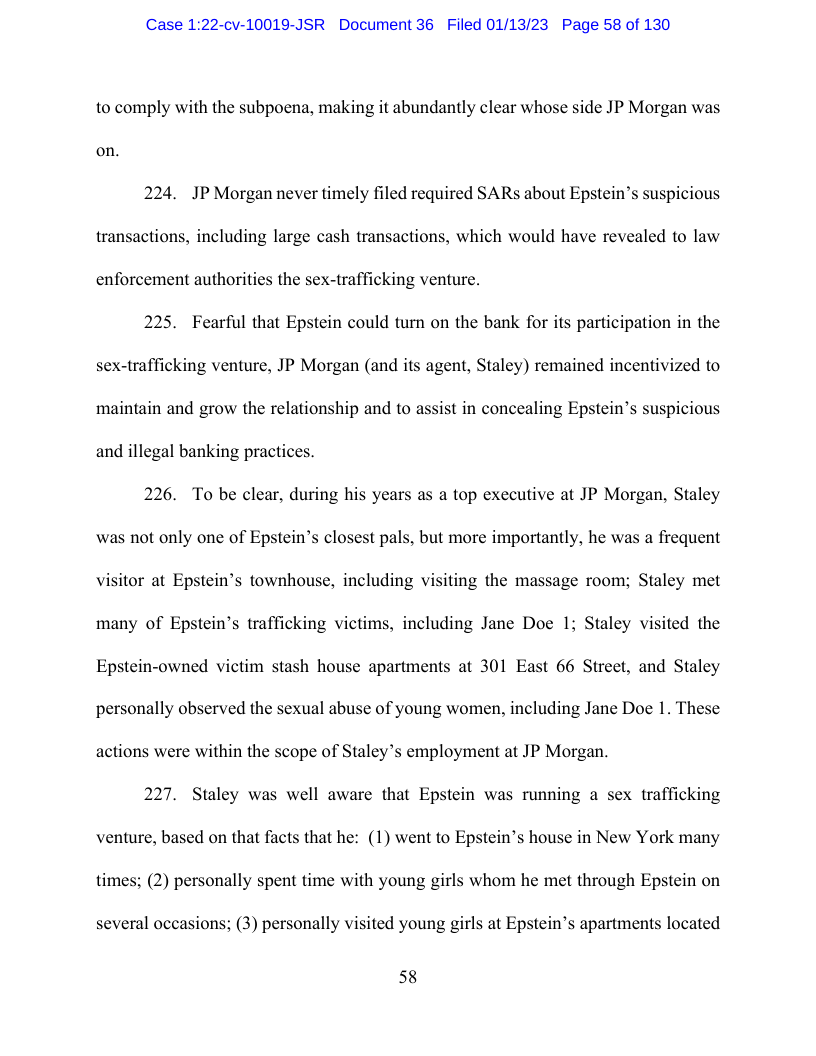 Case 1:22-cv-10019-JSR Document 36 Filed 01/13/23 Page 58 of 130

to comply with the subpoena, making it abundantly clear whose side JP Morgan was on.

224. JP Morgan never timely filed required SARs about Epstein's suspicious transactions, including large cash transactions, which would have revealed to law enforcement authorities the sex-trafficking venture.

225. Fearful that Epstein could turn on the bank for its participation in the sex-trafficking venture, JP Morgan (and its agent, Staley) remained incentivized to maintain and grow the relationship and to assist in concealing Epstein's suspicious and illegal banking practices.

226. To be clear, during his years as a top executive at JP Morgan, Staley was not only one of Epstein's closest pals, but more importantly, he was a frequent visitor at Epstein's townhouse, including visiting the massage room; Staley met many of Epstein's trafficking victims, including Jane Doe 1; Staley visited the Epstein-owned victim stash house apartments at 301 East 66 Street, and Staley personally observed the sexual abuse of young women, including Jane Doe 1. These actions were within the scope of Staley's employment at JP Morgan.

227. Staley was well aware that Epstein was running a sex trafficking venture, based on that facts that he: (1) went to Epstein's house in New York many times; (2) personally spent time with young girls whom he met through Epstein on several occasions; (3) personally visited young girls at Epstein's apartments located

58